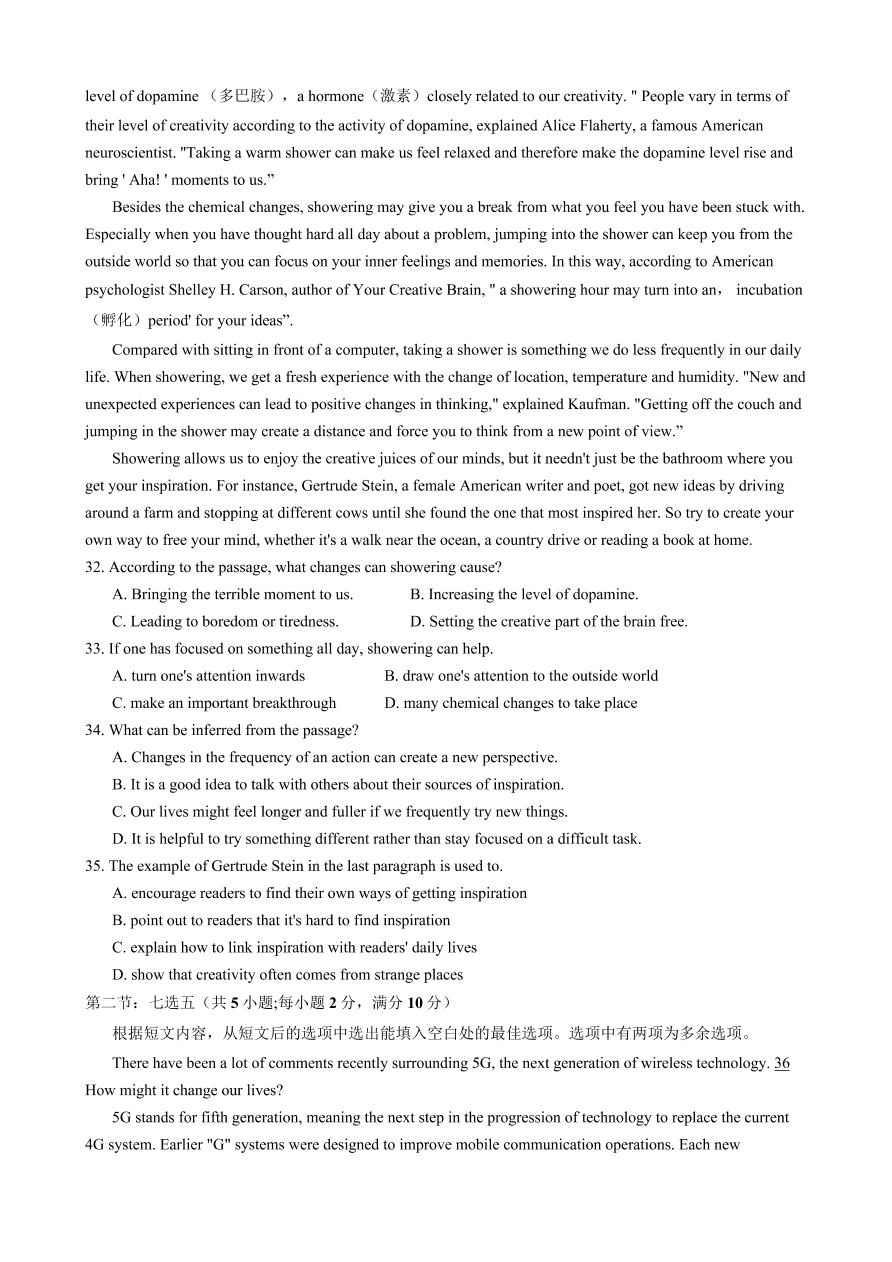 level of dopamine （多巴胺），a hormone（激素）closely related to our creativity. " People vary in terms of their level of creativity according to the activity of dopamine, explained Alice Flaherty, a famous American neuroscientist. "Taking a warm shower can make us feel relaxed and therefore make the dopamine level rise and bring ' Aha! ' moments to us.”

Besides the chemical changes, showering may give you a break from what you feel you have been stuck with. Especially when you have thought hard all day about a problem, jumping into the shower can keep you from the outside world so that you can focus on your inner feelings and memories. In this way, according to American psychologist Shelley H. Carson, author of Your Creative Brain, " a showering hour may turn into an， incubation（孵化）period' for your ideas”.

Compared with sitting in front of a computer, taking a shower is something we do less frequently in our daily life. When showering, we get a fresh experience with the change of location, temperature and humidity. "New and unexpected experiences can lead to positive changes in thinking," explained Kaufman. "Getting off the couch and jumping in the shower may create a distance and force you to think from a new point of view.”

Showering allows us to enjoy the creative juices of our minds, but it needn't just be the bathroom where you get your inspiration. For instance, Gertrude Stein, a female American writer and poet, got new ideas by driving around a farm and stopping at different cows until she found the one that most inspired her. So try to create your own way to free your mind, whether it's a walk near the ocean, a country drive or reading a book at home.

32. According to the passage, what changes can showering cause?
A. Bringing the terrible moment to us.
B. Increasing the level of dopamine.
C. Leading to boredom or tiredness.
D. Setting the creative part of the brain free.

33. If one has focused on something all day, showering can help.
A. turn one's attention inwards
B. draw one's attention to the outside world
C. make an important breakthrough
D. many chemical changes to take place

34. What can be inferred from the passage?
A. Changes in the frequency of an action can create a new perspective.
B. It is a good idea to talk with others about their sources of inspiration.
C. Our lives might feel longer and fuller if we frequently try new things.
D. It is helpful to try something different rather than stay focused on a difficult task.

35. The example of Gertrude Stein in the last paragraph is used to.
A. encourage readers to find their own ways of getting inspiration
B. point out to readers that it's hard to find inspiration
C. explain how to link inspiration with readers' daily lives
D. show that creativity often comes from strange places

第二节：七选五（共 5 小题;每小题 2 分，满分 10 分）

根据短文内容，从短文后的选项中选出能填入空白处的最佳选项。选项中有两项为多余选项。

There have been a lot of comments recently surrounding 5G, the next generation of wireless technology. 36 How might it change our lives?

5G stands for fifth generation, meaning the next step in the progression of technology to replace the current 4G system. Earlier "G" systems were designed to improve mobile communication operations. Each new